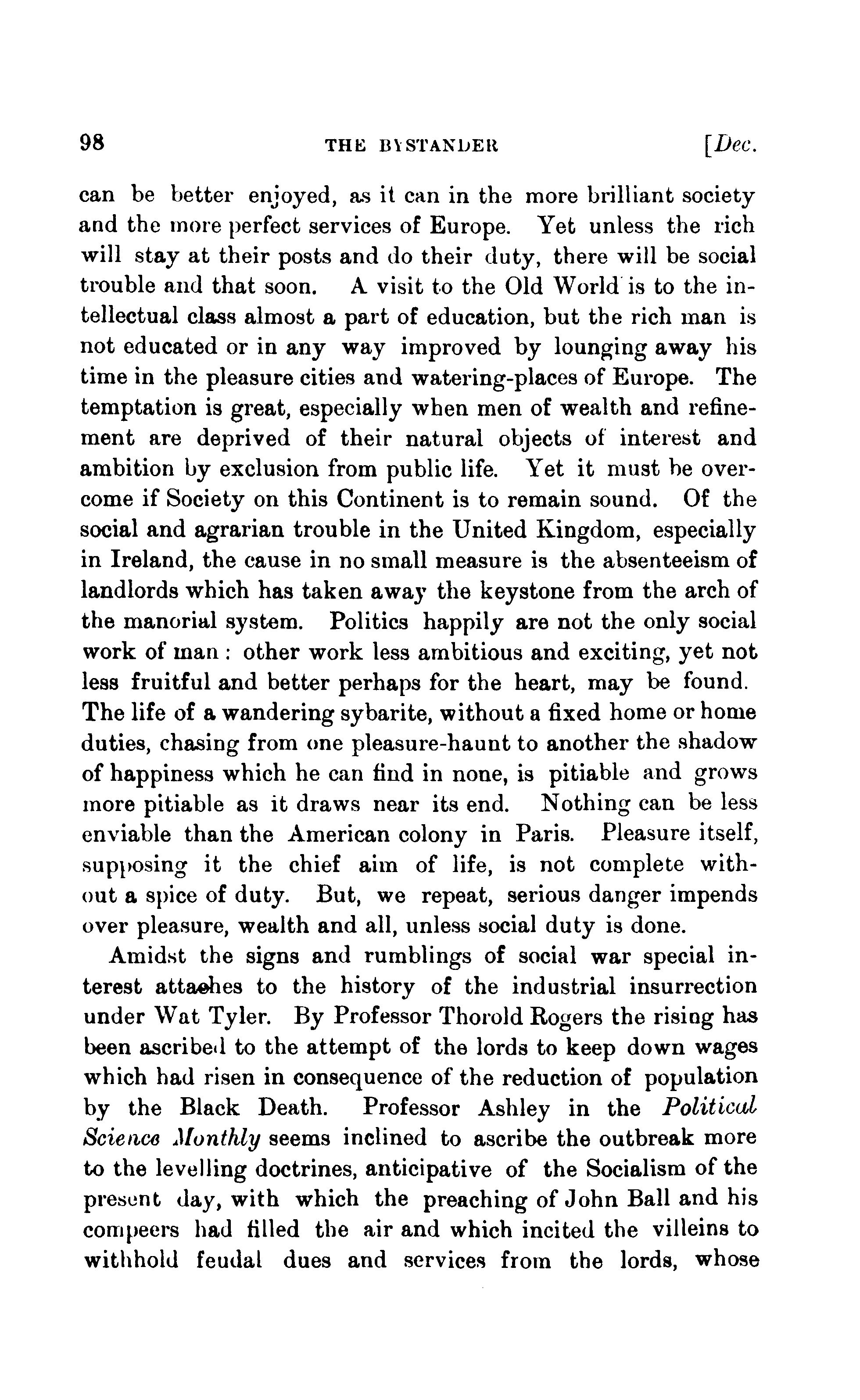 98 THE BYSTANDER [Dec.

can be better enjoyed, as it can in the more brilliant society and the more perfect services of Europe. Yet unless the rich will stay at their posts and do their duty, there will be social trouble and that soon. A visit to the Old World is to the intellectual class almost a part of education, but the rich man is not educated or in any way improved by lounging away his time in the pleasure cities and watering-places of Europe. The temptation is great, especially when men of wealth and refinement are deprived of their natural objects of interest and ambition by exclusion from public life. Yet it must be overcome if Society on this Continent is to remain sound. Of the social and agrarian trouble in the United Kingdom, especially in Ireland, the cause in no small measure is the absenteeism of landlords which has taken away the keystone from the arch of the manorial system. Politics happily are not the only social work of man: other work less ambitious and exciting, yet not less fruitful and better perhaps for the heart, may be found. The life of a wandering sybarite, without a fixed home or home duties, chasing from one pleasure-haunt to another the shadow of happiness which he can find in none, is pitiable and grows more pitiable as it draws near its end. Nothing can be less enviable than the American colony in Paris. Pleasure itself, supposing it the chief aim of life, is not complete without a spice of duty. But, we repeat, serious danger impends over pleasure, wealth and all, unless social duty is done.

Amidst the signs and rumblings of social war special interest attaches to the history of the industrial insurrection under Wat Tyler. By Professor Thorold Rogers the rising has been ascribed to the attempt of the lords to keep down wages which had risen in consequence of the reduction of population by the Black Death. Professor Ashley in the Political Science Monthly seems inclined to ascribe the outbreak more to the levelling doctrines, anticipative of the Socialism of the present day, with which the preaching of John Ball and his compeers had filled the air and which incited the villeins to withhold feudal dues and services from the lords, whose